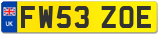 UK FW53 ZOE